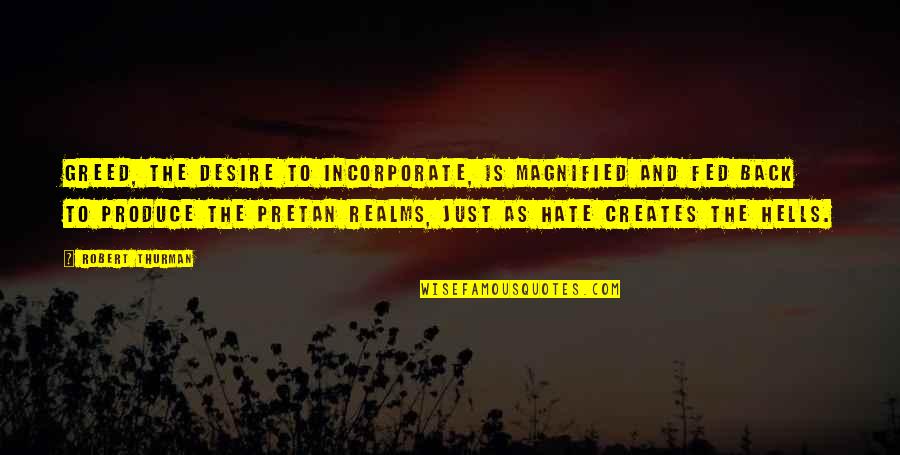 GREED, THE DESIRE TO INCORPORATE, IS MAGNIFIED AND FED BACK TO PRODUCE THE PRETAN REALMS, JUST AS HATE CREATES THE HELLS.

? ROBERT THURMAN

WISEFAMOUSQUOTES.COM